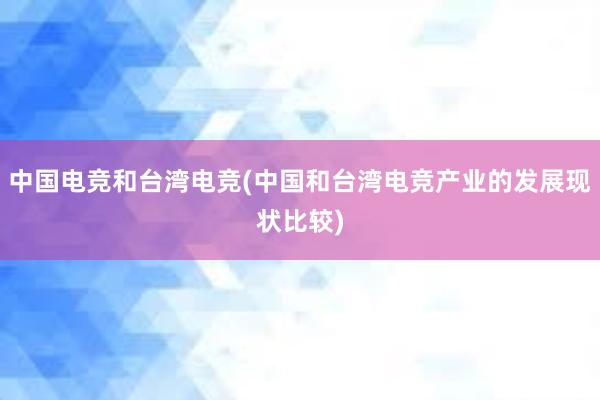 中国电竞和台湾电竞(中国和台湾电竞产业的发展现状比较)